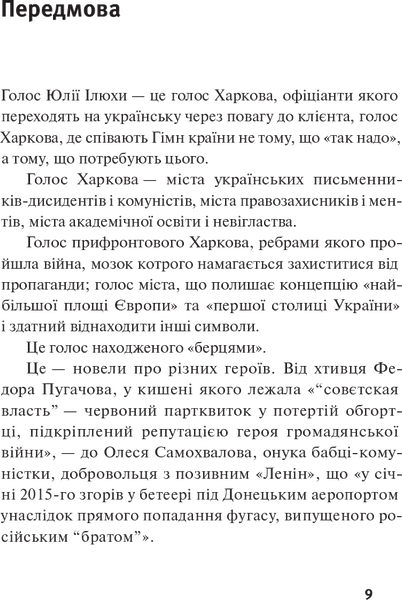 Передмова

Голос Юлії Ілюхи — це голос Харкова, офіціанти якого переходять на українську через повагу до клієнта, голос Харкова, де співають Гімн країни не тому, що «так надо», а тому, що потребують цього.

Голос Харкова — міста українських письменників-дисидентів і комуністів, міста правозахисників і ментів, міста академічної освіти і невігластва.

Голос прифронтового Харкова, ребрами якого пройшла війна, мозок котрого намагається захиститися від пропаганди; голос міста, що полишає концепцію «найбільшої площі Європи» та «першої столиці України» і здатний віднаходити інші символи.

Це голос находженого «берцями».

Це — новели про різних героїв. Від хтивця Федора Пугачова, у кишені якого лежала «“совєтская власть” — червоний партквиток у потертій обгортці, підкріплений репутацією героя громадянської війни», — до Олеся Самохвалова, онука бабці-комуністки, добровольця з позивним «Ленін», що «у січні 2015-го згорів у бетеері під Донецьким аеропортом унаслідок прямого попадання фугасу, випущеного російським “братом”».

9